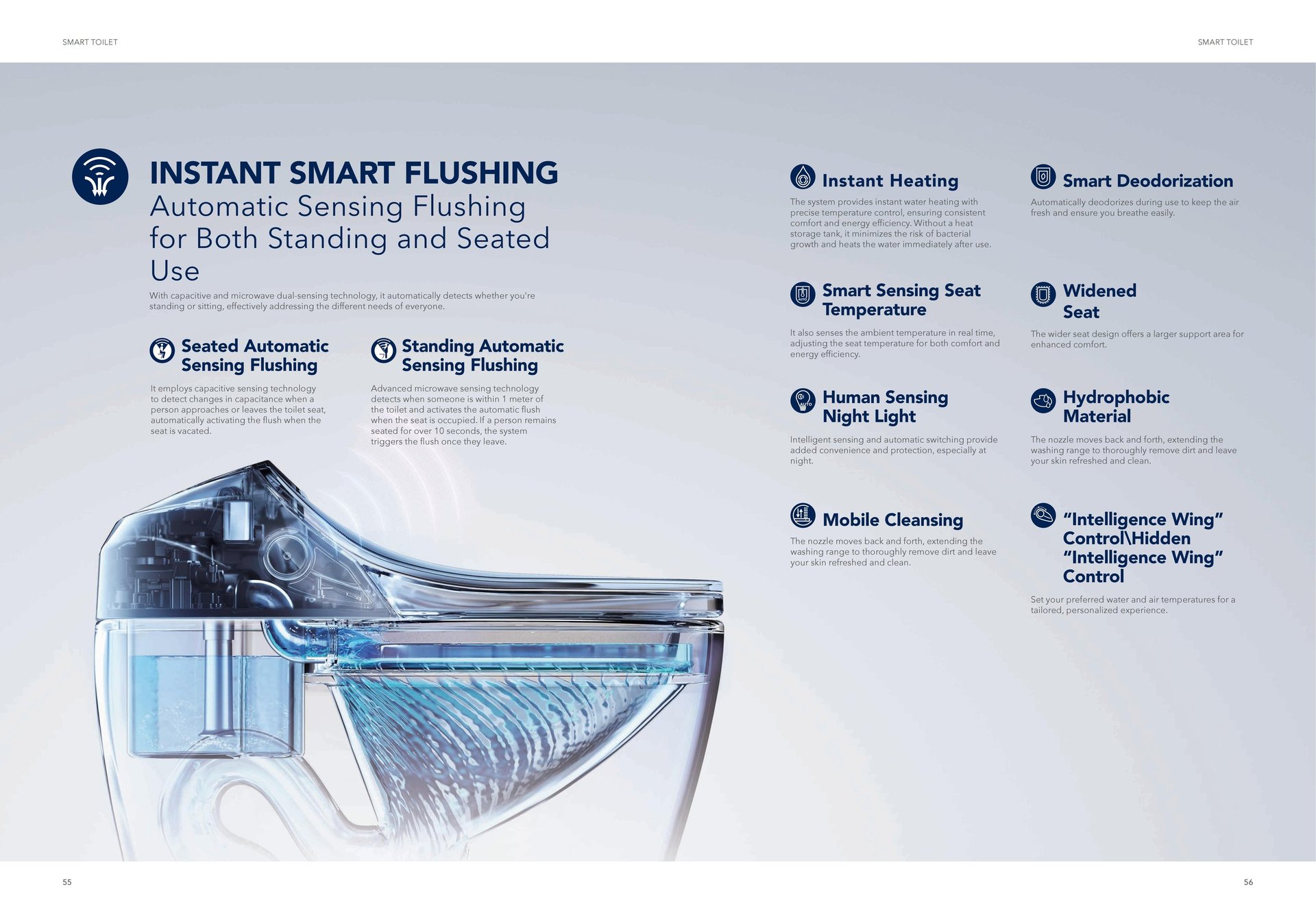 SMART TOILET

INSTANT SMART FLUSHING

Automatic Sensing Flushing for Both Standing and Seated Use

With capacitive and microwave dual-sensing technology, it automatically detects whether you're standing or sitting, effectively addressing the different needs of everyone.

Seated Automatic Sensing Flushing

It employs capacitive sensing technology to detect changes in capacitance when a person approaches or leaves the toilet seat, automatically activating the flush when the seat is vacated.

Standing Automatic Sensing Flushing

Advanced microwave sensing technology detects when someone is within 1 meter of the toilet and activates the automatic flush when the seat is occupied. If a person remains seated for over 10 seconds, the system triggers the flush once they leave.

55

SMART TOILET

Instant Heating

The system provides instant water heating with precise temperature control, ensuring consistent comfort and energy efficiency. Without a heat storage tank, it minimizes the risk of bacterial growth and heats the water immediately after use.

Smart Sensing Seat Temperature

It also senses the ambient temperature in real time, adjusting the seat temperature for both comfort and energy efficiency.

Human Sensing Night Light

Intelligent sensing and automatic switching provide added convenience and protection, especially at night.

Mobile Cleansing

The nozzle moves back and forth, extending the washing range to thoroughly remove dirt and leave your skin refreshed and clean.

Smart Deodorization

Automatically deodorizes during use to keep the air fresh and ensure you breathe easily.

Widened Seat

The wider seat design offers a larger support area for enhanced comfort.

Hydrophobic Material

The nozzle moves back and forth, extending the washing range to thoroughly remove dirt and leave your skin refreshed and clean.

"Intelligence Wing" Control\Hidden "Intelligence Wing" Control

Set your preferred water and air temperatures for a tailored, personalized experience.

56